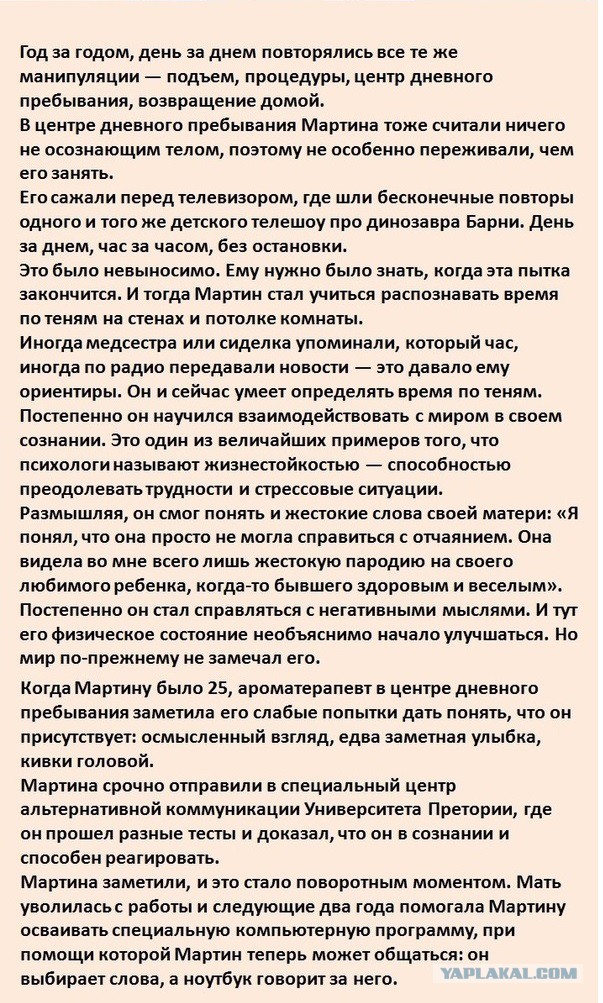 Год за годом, день за днем повторялись все те же манипуляции — подъем, процедуры, центр дневного пребывания, возвращение домой.
В центре дневного пребывания Мартина тоже считали ничего не осознающим телом, поэтому не особенно переживали, чем его занять.
Его сажали перед телевизором, где шли бесконечные повторы одного и того же детского телешоу про динозавра Барни. День за днем, час за часом, без остановки.
Это было невыносимо. Ему нужно было знать, когда эта пытка закончится. И тогда Мартин стал учиться распознавать время по теням на стенах и потолке комнаты.
Иногда медсестра или сиделка упоминали, который час, иногда по радио передавали новости — это давало ему ориентиры. Он и сейчас умеет определять время по теням.
Постепенно он научился взаимодействовать с миром в своем сознании. Это один из величайших примеров того, что психологи называют жизнестойкостью — способностью преодолевать трудности и стрессовые ситуации.
Размышляя, он смог понять и жестокие слова своей матери: «Я понял, что она просто не могла справиться с отчаянием. Она видела во мне всего лишь жестокую пародию на своего любимого ребенка, когда-то бывшего здоровым и веселым».
Постепенно он стал справляться с негативными мыслями. И тут его физическое состояние необъяснимо начало улучшаться. Но мир по-прежнему не замечал его.

Когда Мартину было 25, ароматерапевт в центре дневного пребывания заметила его слабые попытки дать понять, что он присутствует: осмысленный взгляд, едва заметная улыбка, кивки головой.
Мартина срочно отправили в специальный центр альтернативной коммуникации Университета Претории, где он прошел разные тесты и доказал, что он в сознании и способен реагировать.
Мартина заметили, и это стало поворотным моментом. Мать уволилась с работы и следующие два года помогала Мартину осваивать специальную компьютерную программу, при помощи которой Мартин теперь может общаться: он выбирает слова, а ноутбук говорит за него.

YAPLAKAL.COM